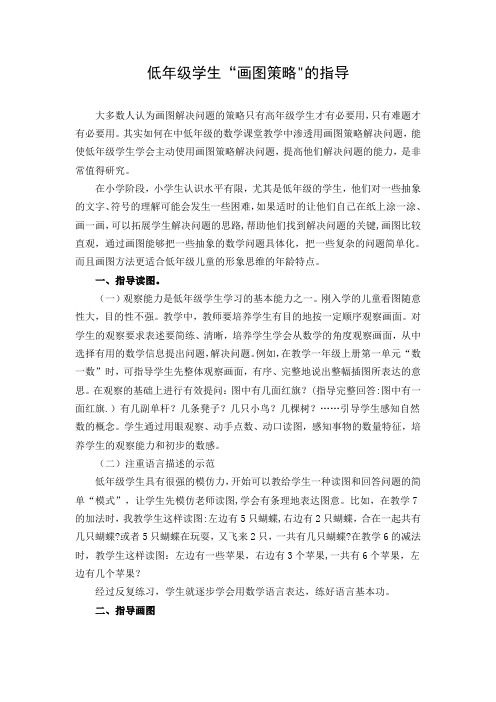 低年级学生“画图策略"的指导

大多数人认为画图解决问题的策略只有高年级学生才有必要用，只有难题才有必要用。其实如何在中低年级的数学课堂教学中渗透用画图策略解决问题，能使低年级学生学会主动使用画图策略解决问题，提高他们解决问题的能力，是非常值得研究。

在小学阶段，小学生认识水平有限，尤其是低年级的学生，他们对一些抽象的文字、符号的理解可能会发生一些困难，如果适时的让他们自己在纸上涂一涂、画一画，可以拓展学生解决问题的思路，帮助他们找到解决问题的关键，画图比较直观，通过画图能够把一些抽象的数学问题具体化，把一些复杂的问题简单化。而且画图方法更适合低年级儿童的形象思维的年龄特点。

一、指导读图。

（一）观察能力是低年级学生学习的基本能力之一。刚入学的儿童看图随意性大，目的性不强。教学中，教师要培养学生有目的地按一定顺序观察画面。对学生的观察要求表述要简练、清晰，培养学生学会从数学的角度观察画面，从中选择有用的数学信息提出问题，解决问题。例如，在教学一年级上册第一单元“数一数”时，可指导学生先整体观察画面，有序、完整地说出整幅插图所表达的意思。在观察的基础上进行有效提问：图中有几面红旗？（指导完整回答：图中有一面红旗。）有几副单杆？几条凳子？几只小鸟？几棵树？……引导学生感知自然数的概念。学生通过用眼观察、动手点数、动口读图，感知事物的数量特征，培养学生的观察能力和初步的数感。

（二）注重语言描述的示范

低年级学生具有很强的模仿力，开始可以教给学生一种读图和回答问题的简单“模式”，让学生先模仿老师读图，学会有条理地表达图意。比如，在教学7的加法时，我教学生这样读图：左边有5只蝴蝶，右边有2只蝴蝶，合在一起共有几只蝴蝶?或者5只蝴蝶在玩耍，又飞来2只，一共有几只蝴蝶?在教学6的减法时，教学生这样读图：左边有一些苹果，右边有3个苹果，一共有6个苹果，左边有几个苹果？

经过反复练习，学生就逐步学会用数学语言表达，练好语言基本功。

二、指导画图